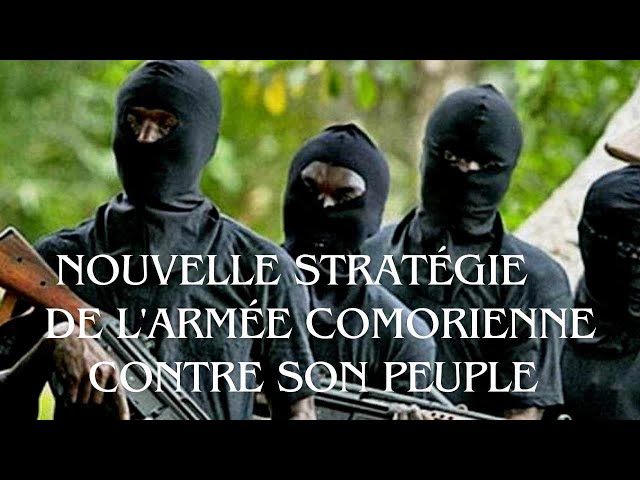 NOUVELLE STRATÉGIE DE L'ARMÉE COMORIENNE CONTRE SON PEUPLE